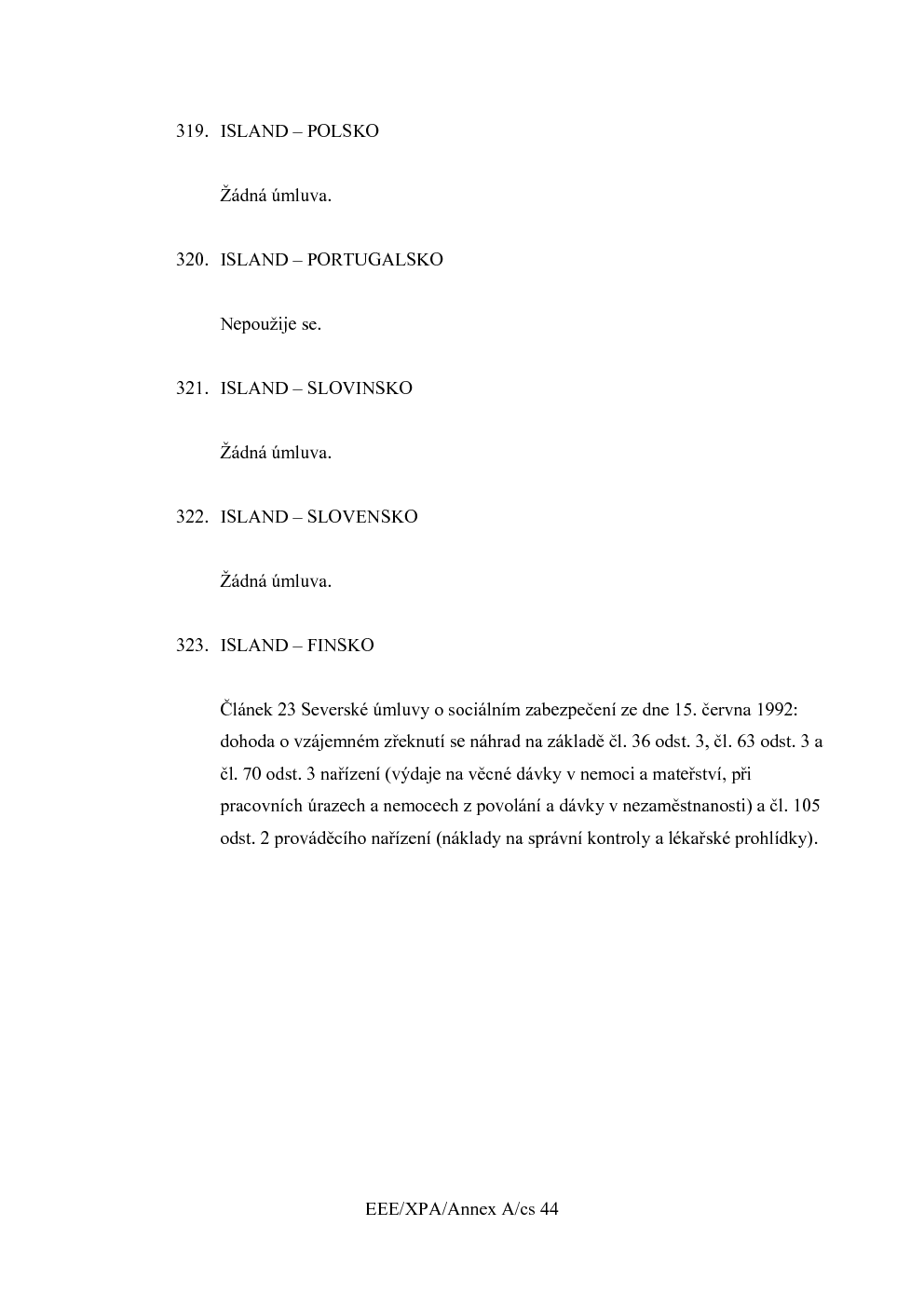 319. ISLAND – POLSKO

Žádná úmluva.

320. ISLAND – PORTUGALSKO

Nepoužije se.

321. ISLAND – SLOVINSKO

Žádná úmluva.

322. ISLAND – SLOVENSKO

Žádná úmluva.

323. ISLAND – FINSKO

Článek 23 Severské úmluvy o sociálním zabezpečení ze dne 15. června 1992: dohoda o vzájemném zřeknutí se náhrad na základě čl. 36 odst. 3, čl. 63 odst. 3 a čl. 70 odst. 3 nařízení (výdaje na věcné dávky v nemoci a mateřství, při pracovních úrazech a nemocech z povolání a dávky v nezaměstnanosti) a čl. 105 odst. 2 prováděcího nařízení (náklady na správní kontroly a lékařské prohlídky).

EEE/XPA/Annex A/cs 44